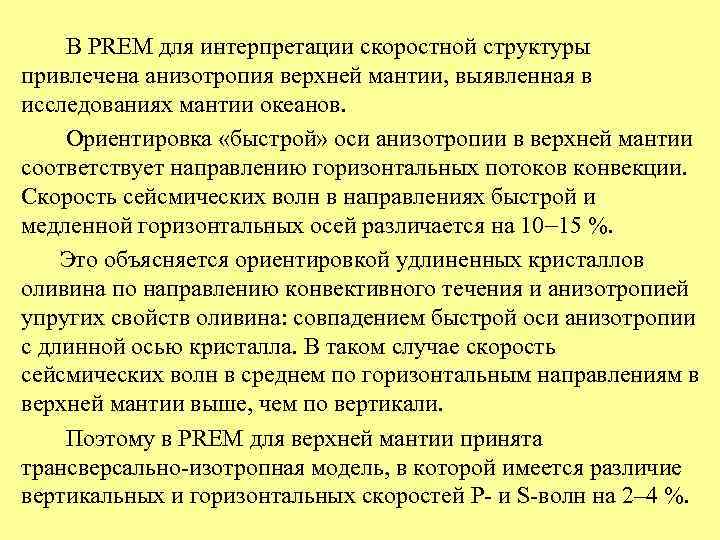 В PREM для интерпретации скоростной структуры привлечена анизотропия верхней мантии, выявленная в исследованиях мантии океанов.

Ориентировка «быстрой» оси анизотропии в верхней мантии соответствует направлению горизонтальных потоков конвекции. Скорость сейсмических волн в направлениях быстрой и медленной горизонтальных осей различается на 10–15 %.

Это объясняется ориентировкой удлиненных кристаллов оливина по направлению конвективного течения и анизотропией упругих свойств оливина: совпадением быстрой оси анизотропии с длинной осью кристалла. В таком случае скорость сейсмических волн в среднем по горизонтальным направлениям в верхней мантии выше, чем по вертикали.

Поэтому в PREM для верхней мантии принята трансверсально-изотропная модель, в которой имеется различие вертикальных и горизонтальных скоростей P- и S-волн на 2–4 %.